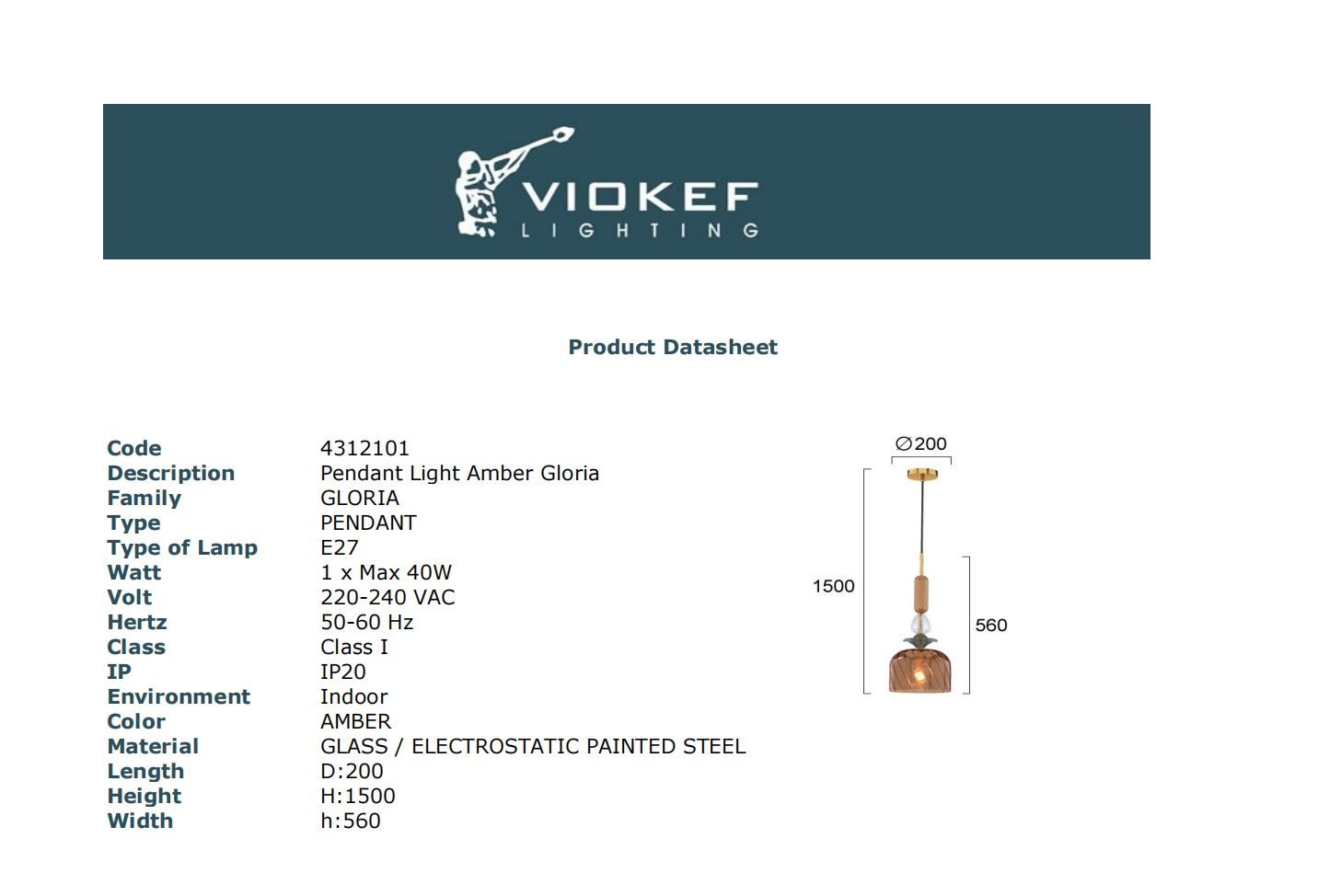 VIOKEF
LIGHTING

Product Datasheet

Code 4312101
Description Pendant Light Amber Gloria
Family GLORIA
Type PENDANT
Type of Lamp E27
Watt 1 x Max 40W
Volt 220-240 VAC
Hertz 50-60 Hz
Class Class I
IP IP20
Environment Indoor
Color AMBER
Material GLASS / ELECTROSTATIC PAINTED STEEL
Length D:200
Height H:1500
Width h:560

∅200
1500
560